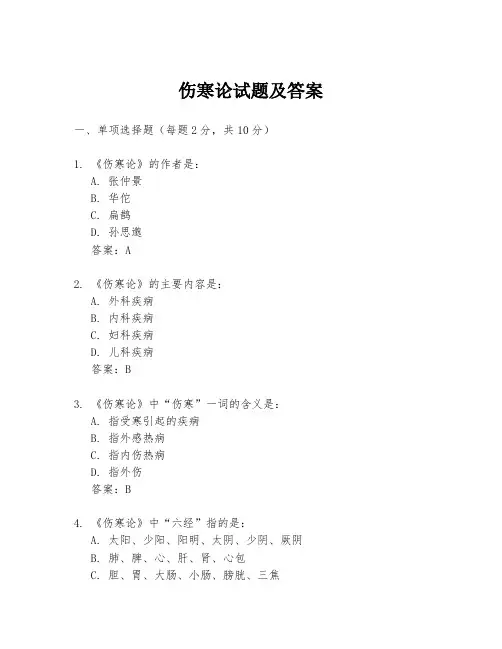 伤寒论试题及答案

一、单项选择题（每题2分，共10分）

1. 《伤寒论》的作者是：
A. 张仲景
B. 华佗
C. 扁鹊
D. 孙思邈
答案：A

2. 《伤寒论》的主要内容是：
A. 外科疾病
B. 内科疾病
C. 妇科疾病
D. 儿科疾病
答案：B

3. 《伤寒论》中“伤寒”一词的含义是：
A. 指受寒引起的疾病
B. 指外感热病
C. 指内伤热病
D. 指外伤
答案：B

4. 《伤寒论》中“六经”指的是：
A. 太阳、少阳、阳明、太阴、少阴、厥阴
B. 肺、脾、心、肝、肾、心包
C. 胆、胃、大肠、小肠、膀胱、三焦